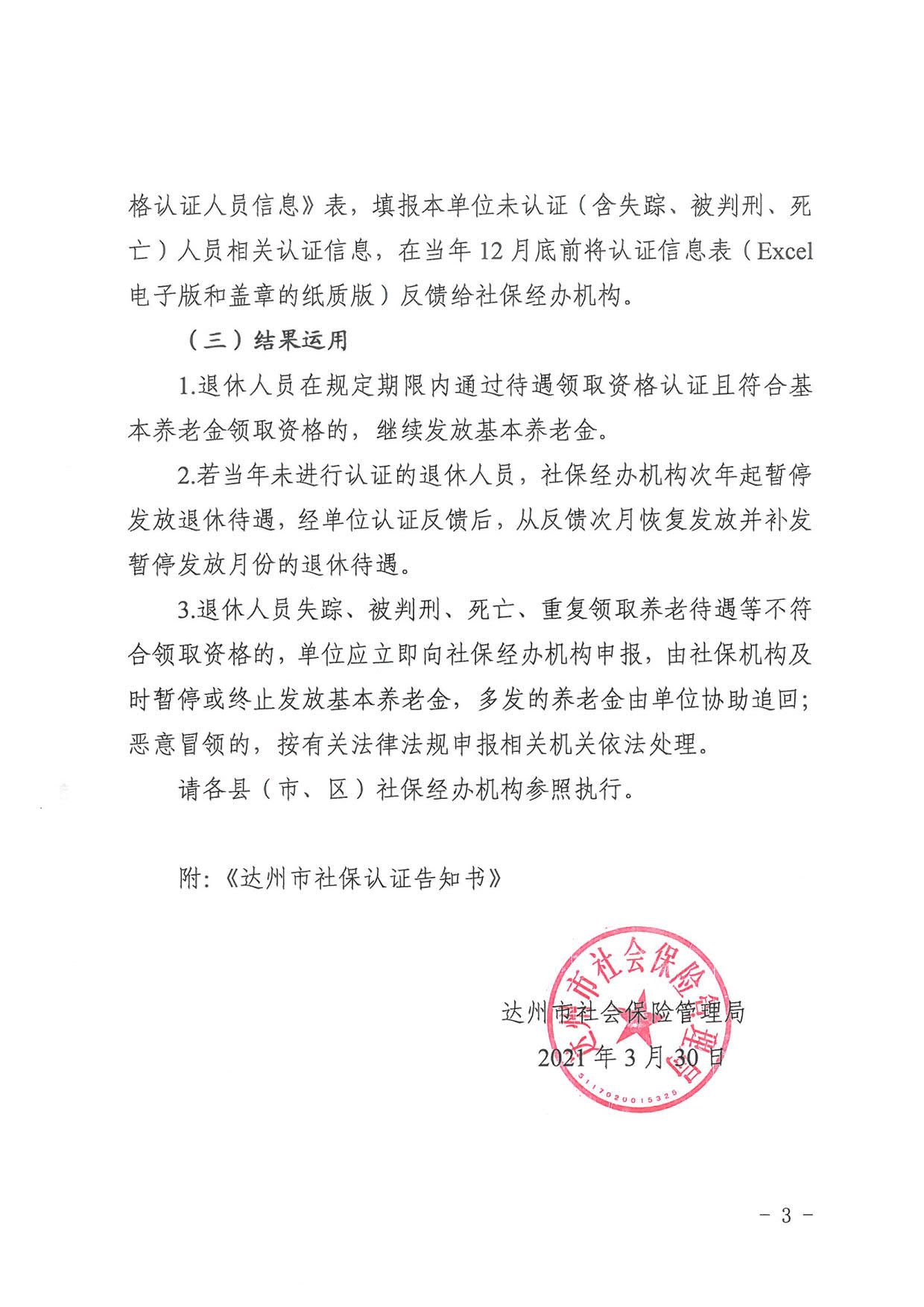 格认证人员信息》表，填报本单位未认证（含失踪、被判刑、死亡）人员相关认证信息，在当年 12 月底前将认证信息表（Excel 电子版和盖章的纸质版）反馈给社保经办机构。

（三）结果运用

1.退休人员在规定期限内通过待遇领取资格认证且符合基本养老金领取资格的，继续发放基本养老金。

2.若当年未进行认证的退休人员，社保经办机构次年起暂停发放退休待遇，经单位认证反馈后，从反馈次月恢复发放并补发暂停发放月份的退休待遇。

3.退休人员失踪、被判刑、死亡、重复领取养老待遇等不符合领取资格的，单位应立即向社保经办机构申报，由社保机构及时暂停或终止发放基本养老金，多发的养老金由单位协助追回；恶意冒领的，按有关法律法规申报相关机关依法处理。

请各县（市、区）社保经办机构参照执行。

附：《达州市社保认证告知书》

达州市社会保险管理局
2021 年 3 月 30 日

达州市社会保险管理局
5117020015325

－ 3 －